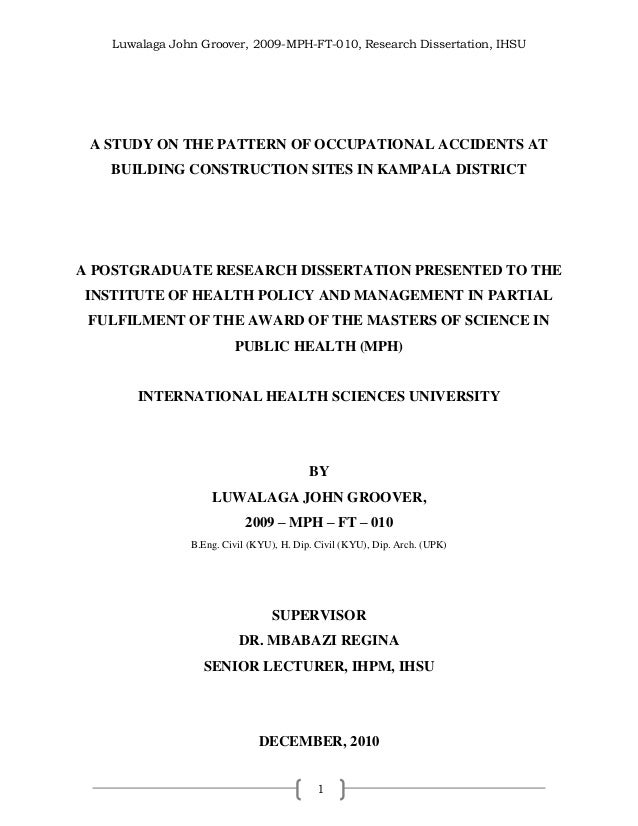 Luwalaga John Groover, 2009-MPH-FT-010, Research Dissertation, IHSU

A STUDY ON THE PATTERN OF OCCUPATIONAL ACCIDENTS AT BUILDING CONSTRUCTION SITES IN KAMPALA DISTRICT

A POSTGRADUATE RESEARCH DISSERTATION PRESENTED TO THE INSTITUTE OF HEALTH POLICY AND MANAGEMENT IN PARTIAL FULFILMENT OF THE AWARD OF THE MASTERS OF SCIENCE IN PUBLIC HEALTH (MPH)

INTERNATIONAL HEALTH SCIENCES UNIVERSITY

BY
LUWALAGA JOHN GROOVER,
2009 – MPH – FT – 010
B.Eng. Civil (KYU), H. Dip. Civil (KYU), Dip. Arch. (UPK)

SUPERVISOR
DR. MBABAZI REGINA
SENIOR LECTURER, IHPM, IHSU

DECEMBER, 2010

1